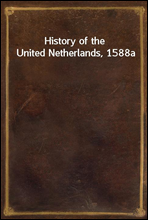 History of the United Netherlands, 1588a